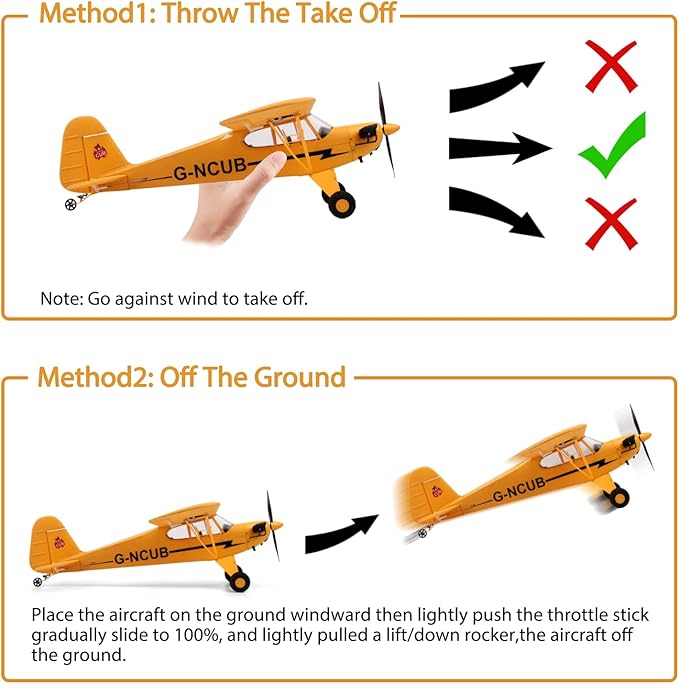 Method1: Throw The Take Off

G-NCUB

Note: Go against wind to take off.

Method2: Off The Ground

G-NCUB

G-NCUB

Place the aircraft on the ground windward then lightly push the throttle stick gradually slide to 100%, and lightly pulled a lift/down rocker,the aircraft off the ground.